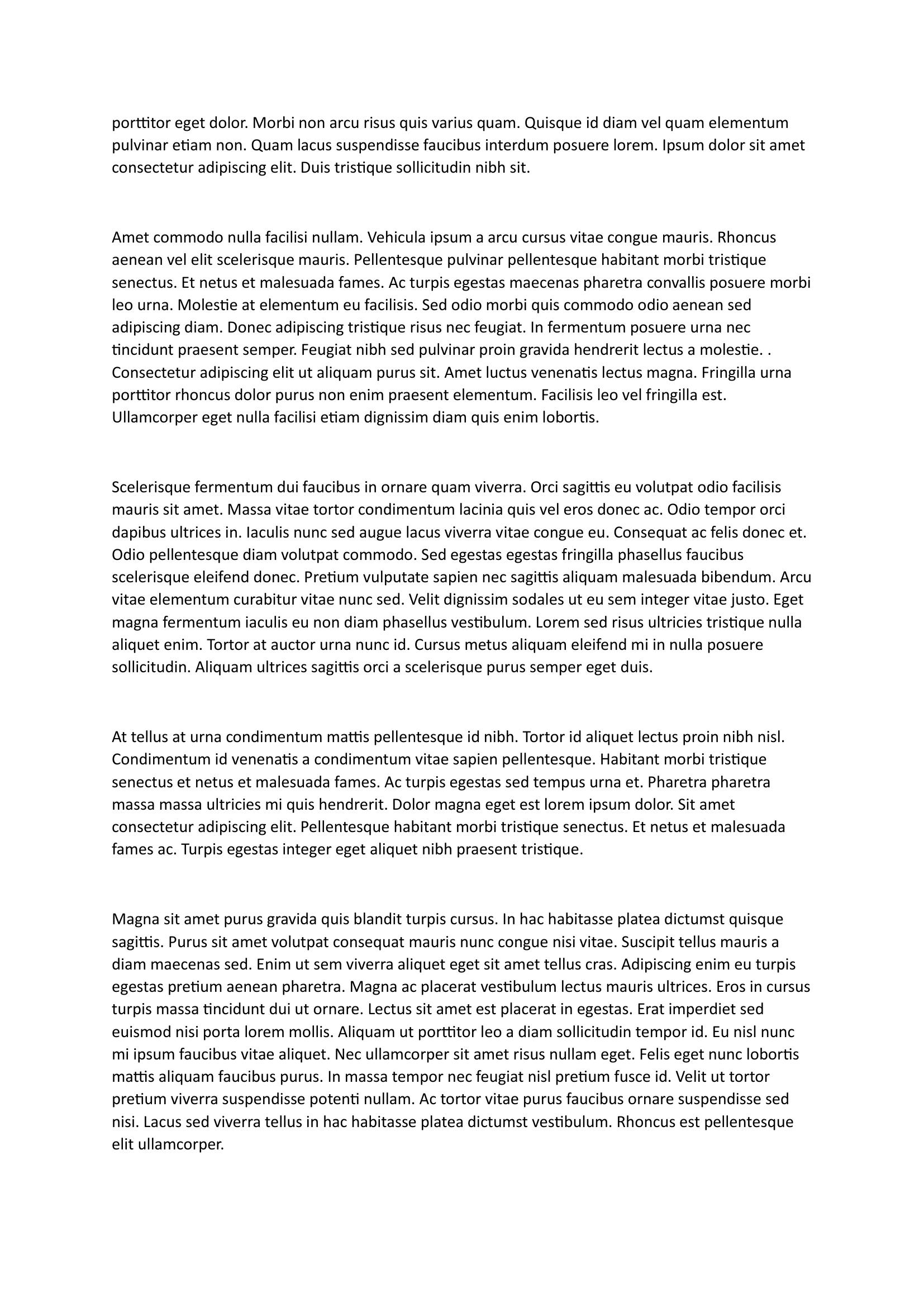 porttitor eget dolor. Morbi non arcu risus quis varius quam. Quisque id diam vel quam elementum pulvinar etiam non. Quam lacus suspendisse faucibus interdum posuere lorem. Ipsum dolor sit amet consectetur adipiscing elit. Duis tristique sollicitudin nibh sit.

Amet commodo nulla facilisi nullam. Vehicula ipsum a arcu cursus vitae congue mauris. Rhoncus aenean vel elit scelerisque mauris. Pellentesque pulvinar pellentesque habitant morbi tristique senectus. Et netus et malesuada fames. Ac turpis egestas maecenas pharetra convallis posuere morbi leo urna. Molestie at elementum eu facilisis. Sed odio morbi quis commodo odio aenean sed adipiscing diam. Donec adipiscing tristique risus nec feugiat. In fermentum posuere urna nec tincidunt praesent semper. Feugiat nibh sed pulvinar proin gravida hendrerit lectus a molestie. . Consectetur adipiscing elit ut aliquam purus sit. Amet luctus venenatis lectus magna. Fringilla urna porttitor rhoncus dolor purus non enim praesent elementum. Facilisis leo vel fringilla est. Ullamcorper eget nulla facilisi etiam dignissim diam quis enim lobortis.

Scelerisque fermentum dui faucibus in ornare quam viverra. Orci sagittis eu volutpat odio facilisis mauris sit amet. Massa vitae tortor condimentum lacinia quis vel eros donec ac. Odio tempor orci dapibus ultrices in. Iaculis nunc sed augue lacus viverra vitae congue eu. Consequat ac felis donec et. Odio pellentesque diam volutpat commodo. Sed egestas egestas fringilla phasellus faucibus scelerisque eleifend donec. Pretium vulputate sapien nec sagittis aliquam malesuada bibendum. Arcu vitae elementum curabitur vitae nunc sed. Velit dignissim sodales ut eu sem integer vitae justo. Eget magna fermentum iaculis eu non diam phasellus vestibulum. Lorem sed risus ultricies tristique nulla aliquet enim. Tortor at auctor urna nunc id. Cursus metus aliquam eleifend mi in nulla posuere sollicitudin. Aliquam ultrices sagittis orci a scelerisque purus semper eget duis.

At tellus at urna condimentum mattis pellentesque id nibh. Tortor id aliquet lectus proin nibh nisl. Condimentum id venenatis a condimentum vitae sapien pellentesque. Habitant morbi tristique senectus et netus et malesuada fames. Ac turpis egestas sed tempus urna et. Pharetra pharetra massa massa ultricies mi quis hendrerit. Dolor magna eget est lorem ipsum dolor. Sit amet consectetur adipiscing elit. Pellentesque habitant morbi tristique senectus. Et netus et malesuada fames ac. Turpis egestas integer eget aliquet nibh praesent tristique.

Magna sit amet purus gravida quis blandit turpis cursus. In hac habitasse platea dictumst quisque sagittis. Purus sit amet volutpat consequat mauris nunc congue nisi vitae. Suscipit tellus mauris a diam maecenas sed. Enim ut sem viverra aliquet eget sit amet tellus cras. Adipiscing enim eu turpis egestas pretium aenean pharetra. Magna ac placerat vestibulum lectus mauris ultrices. Eros in cursus turpis massa tincidunt dui ut ornare. Lectus sit amet est placerat in egestas. Erat imperdiet sed euismod nisi porta lorem mollis. Aliquam ut porttitor leo a diam sollicitudin tempor id. Eu nisl nunc mi ipsum faucibus vitae aliquet. Nec ullamcorper sit amet risus nullam eget. Felis eget nunc lobortis mattis aliquam faucibus purus. In massa tempor nec feugiat nisl pretium fusce id. Velit ut tortor pretium viverra suspendisse potenti nullam. Ac tortor vitae purus faucibus ornare suspendisse sed nisi. Lacus sed viverra tellus in hac habitasse platea dictumst vestibulum. Rhoncus est pellentesque elit ullamcorper.